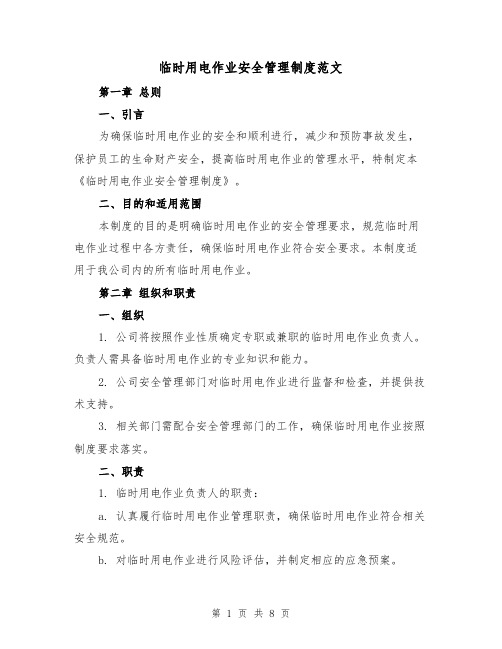 临时用电作业安全管理制度范文

第一章 总则

一、引言

为确保临时用电作业的安全和顺利进行，减少和预防事故发生，保护员工的生命财产安全，提高临时用电作业的管理水平，特制定本《临时用电作业安全管理制度》。

二、目的和适用范围

本制度的目的是明确临时用电作业的安全管理要求，规范临时用电作业过程中各方责任，确保临时用电作业符合安全要求。本制度适用于我公司内的所有临时用电作业。

第二章 组织和职责

一、组织

1. 公司将按照作业性质确定专职或兼职的临时用电作业负责人。负责人需具备临时用电作业的专业知识和能力。

2. 公司安全管理部门对临时用电作业进行监督和检查，并提供技术支持。

3. 相关部门需配合安全管理部门的工作，确保临时用电作业按照制度要求落实。

二、职责

1. 临时用电作业负责人的职责：

a. 认真履行临时用电作业管理职责，确保临时用电作业符合相关安全规范。

b. 对临时用电作业进行风险评估，并制定相应的应急预案。

第 1 页 共 8 页